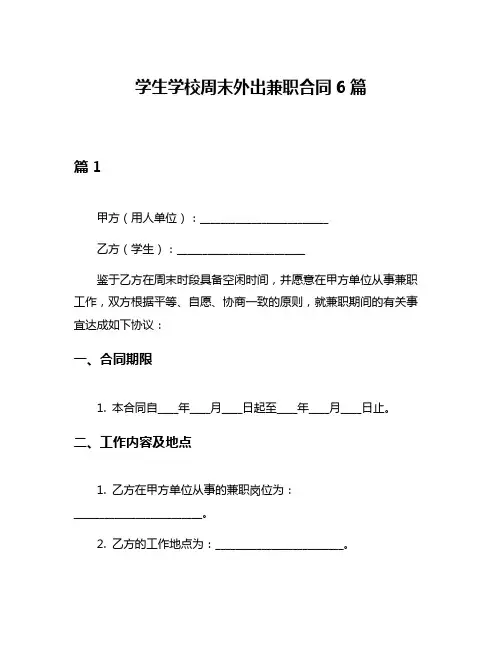 学生学校周末外出兼职合同 6 篇

篇 1

甲方（用人单位）：______________________

乙方（学生）：______________________

鉴于乙方在周末时段具备空闲时间，并愿意在甲方单位从事兼职工作，双方根据平等、自愿、协商一致的原则，就兼职期间的有关事宜达成如下协议：

一、合同期限

1. 本合同自____年____月____日起至____年____月____日止。

二、工作内容及地点

1. 乙方在甲方单位从事的兼职岗位为：______________________。

2. 乙方的工作地点为：______________________。